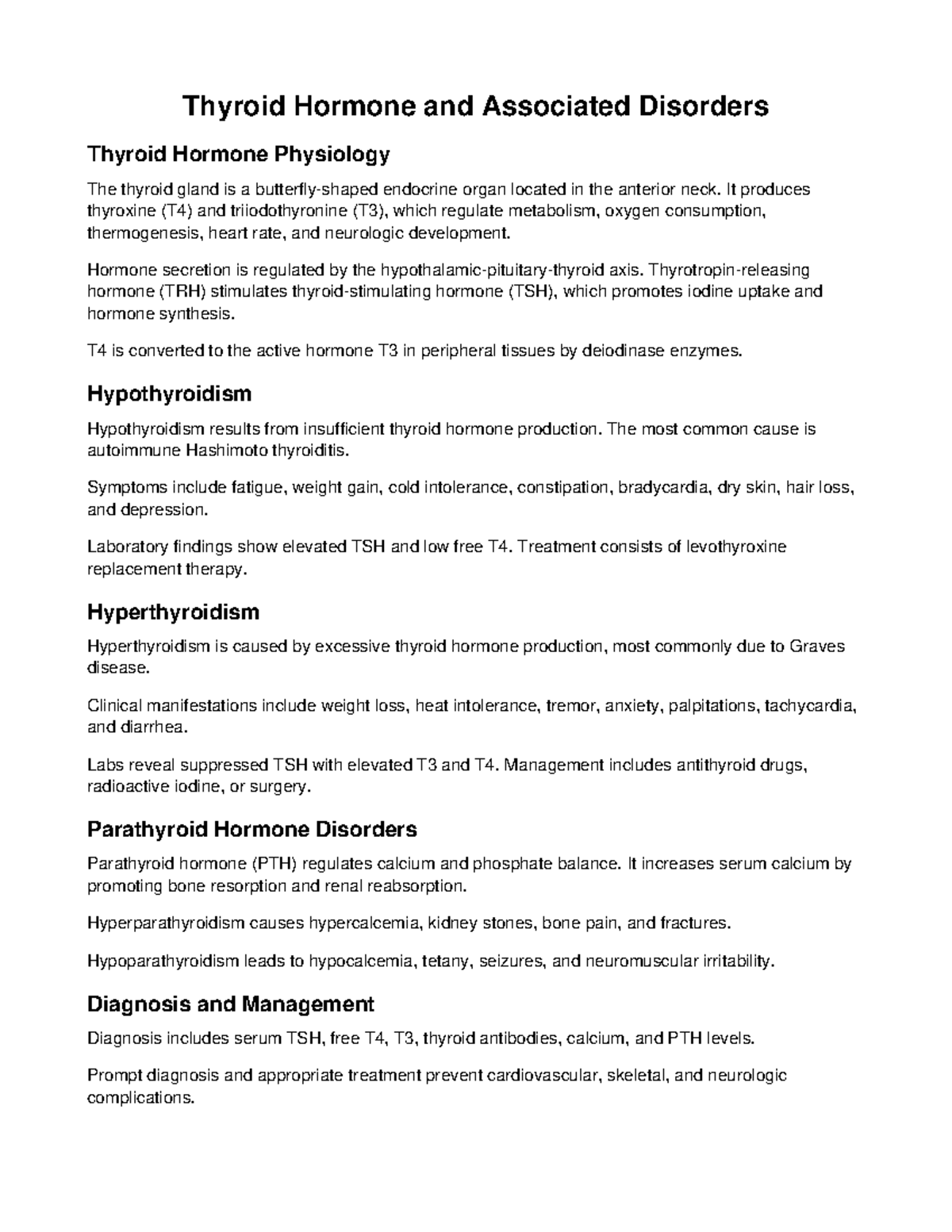 Thyroid Hormone and Associated Disorders

Thyroid Hormone Physiology

The thyroid gland is a butterfly-shaped endocrine organ located in the anterior neck. It produces thyroxine (T4) and triiodothyronine (T3), which regulate metabolism, oxygen consumption, thermogenesis, heart rate, and neurologic development.

Hormone secretion is regulated by the hypothalamic-pituitary-thyroid axis. Thyrotropin-releasing hormone (TRH) stimulates thyroid-stimulating hormone (TSH), which promotes iodine uptake and hormone synthesis.

T4 is converted to the active hormone T3 in peripheral tissues by deiodinase enzymes.

Hypothyroidism

Hypothyroidism results from insufficient thyroid hormone production. The most common cause is autoimmune Hashimoto thyroiditis.

Symptoms include fatigue, weight gain, cold intolerance, constipation, bradycardia, dry skin, hair loss, and depression.

Laboratory findings show elevated TSH and low free T4. Treatment consists of levothyroxine replacement therapy.

Hyperthyroidism

Hyperthyroidism is caused by excessive thyroid hormone production, most commonly due to Graves disease.

Clinical manifestations include weight loss, heat intolerance, tremor, anxiety, palpitations, tachycardia, and diarrhea.

Labs reveal suppressed TSH with elevated T3 and T4. Management includes antithyroid drugs, radioactive iodine, or surgery.

Parathyroid Hormone Disorders

Parathyroid hormone (PTH) regulates calcium and phosphate balance. It increases serum calcium by promoting bone resorption and renal reabsorption.

Hyperparathyroidism causes hypercalcemia, kidney stones, bone pain, and fractures.

Hypoparathyroidism leads to hypocalcemia, tetany, seizures, and neuromuscular irritability.

Diagnosis and Management

Diagnosis includes serum TSH, free T4, T3, thyroid antibodies, calcium, and PTH levels.

Prompt diagnosis and appropriate treatment prevent cardiovascular, skeletal, and neurologic complications.